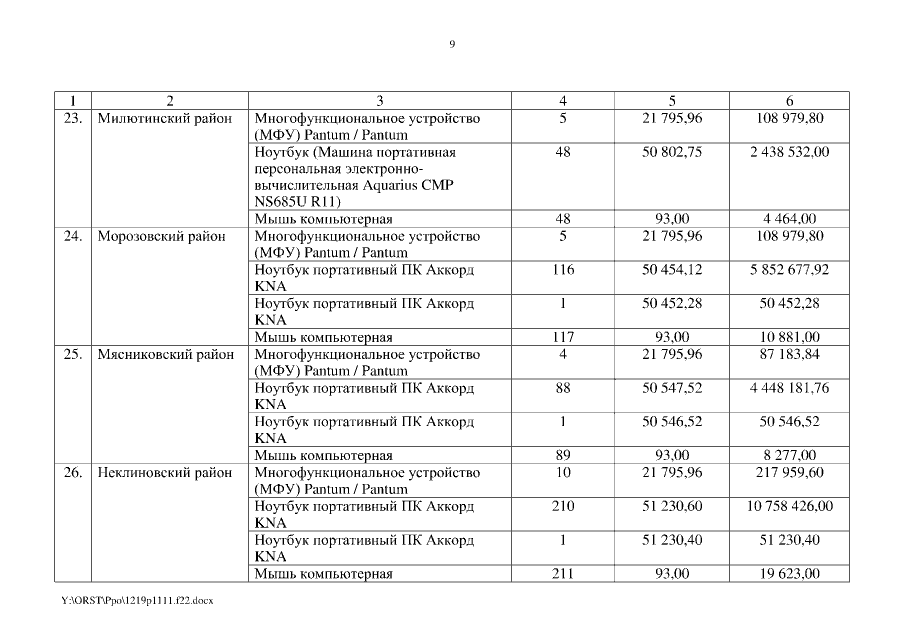 9

| 1 | 2 | 3 | 4 | 5 | 6 |
|---|---|---|---|---|---|
| 23. | Милютинский район | Многофункциональное устройство (МФУ) Pantum / Pantum | 5 | 21 795,96 | 108 979,80 |
| | | Ноутбук (Машина портативная персональная электронно-вычислительная Aquarius CMP NS685U R11) | 48 | 50 802,75 | 2 438 532,00 |
| | | Мышь компьютерная | 48 | 93,00 | 4 464,00 |
| 24. | Морозовский район | Многофункциональное устройство (МФУ) Pantum / Pantum | 5 | 21 795,96 | 108 979,80 |
| | | Ноутбук портативный ПК Аккорд KNA | 116 | 50 454,12 | 5 852 677,92 |
| | | Ноутбук портативный ПК Аккорд KNA | 1 | 50 452,28 | 50 452,28 |
| | | Мышь компьютерная | 117 | 93,00 | 10 881,00 |
| 25. | Мясниковский район | Многофункциональное устройство (МФУ) Pantum / Pantum | 4 | 21 795,96 | 87 183,84 |
| | | Ноутбук портативный ПК Аккорд KNA | 88 | 50 547,52 | 4 448 181,76 |
| | | Ноутбук портативный ПК Аккорд KNA | 1 | 50 546,52 | 50 546,52 |
| | | Мышь компьютерная | 89 | 93,00 | 8 277,00 |
| 26. | Неклиновский район | Многофункциональное устройство (МФУ) Pantum / Pantum | 10 | 21 795,96 | 217 959,60 |
| | | Ноутбук портативный ПК Аккорд KNA | 210 | 51 230,60 | 10 758 426,00 |
| | | Ноутбук портативный ПК Аккорд KNA | 1 | 51 230,40 | 51 230,40 |
| | | Мышь компьютерная | 211 | 93,00 | 19 623,00 |

Y:\ORST\Ppo\1219p1111.f22.docx